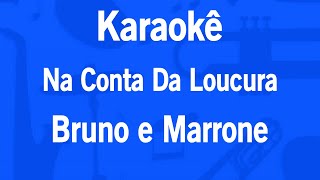 Karaokê

Na Conta Da Loucura

Bruno e Marrone